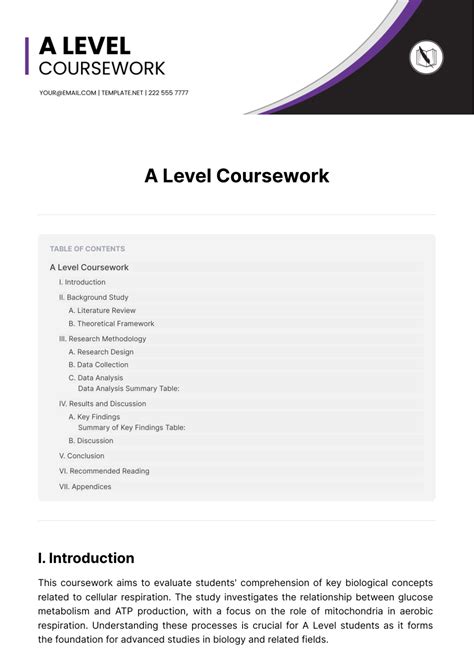 A LEVEL
COURSEWORK

YOUR@EMAIL.COM | TEMPLATE.NET | 222 555 7777

A Level Coursework

TABLE OF CONTENTS

A Level Coursework
I. Introduction
II. Background Study
A. Literature Review
B. Theoretical Framework
III. Research Methodology
A. Research Design
B. Data Collection
C. Data Analysis
Data Analysis Summary Table:
IV. Results and Discussion
A. Key Findings
Summary of Key Findings Table:
B. Discussion
V. Conclusion
VI. Recommended Reading
VII. Appendices

I. Introduction

This coursework aims to evaluate students' comprehension of key biological concepts related to cellular respiration. The study investigates the relationship between glucose metabolism and ATP production, with a focus on the role of mitochondria in aerobic respiration. Understanding these processes is crucial for A Level students as it forms the foundation for advanced studies in biology and related fields.